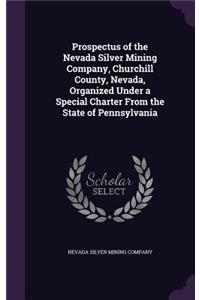 Prospectus of the Nevada Silver Mining Company, Churchill County, Nevada, Organized Under a Special Charter From the State of Pennsylvania

Scholar
SELECT

NEVADA SILVER MINING COMPANY